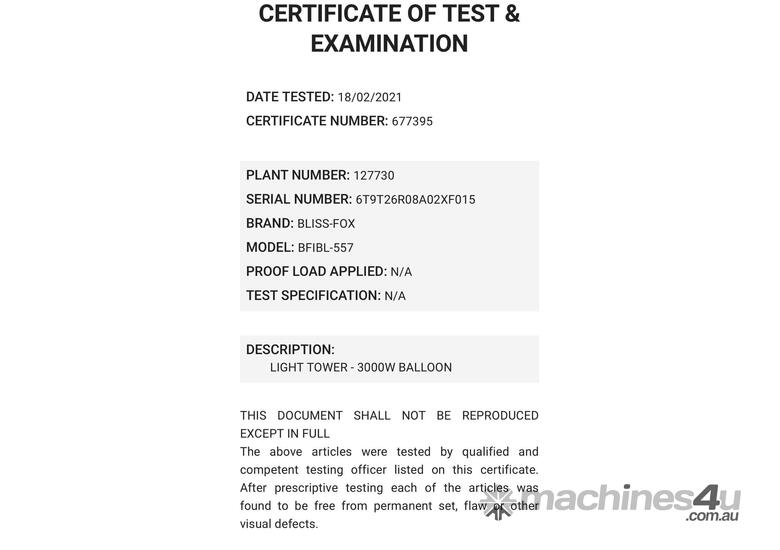 CERTIFICATE OF TEST & EXAMINATION

DATE TESTED: 18/02/2021
CERTIFICATE NUMBER: 677395

PLANT NUMBER: 127730
SERIAL NUMBER: 6T9T26R08A02XF015
BRAND: BLISS-FOX
MODEL: BFIBL-557
PROOF LOAD APPLIED: N/A
TEST SPECIFICATION: N/A

DESCRIPTION:
LIGHT TOWER - 3000W BALLOON

THIS DOCUMENT SHALL NOT BE REPRODUCED EXCEPT IN FULL
The above articles were tested by qualified and competent testing officer listed on this certificate. After prescriptive testing each of the articles was found to be free from permanent set, flaw or other visual defects.

machines4u
.com.au